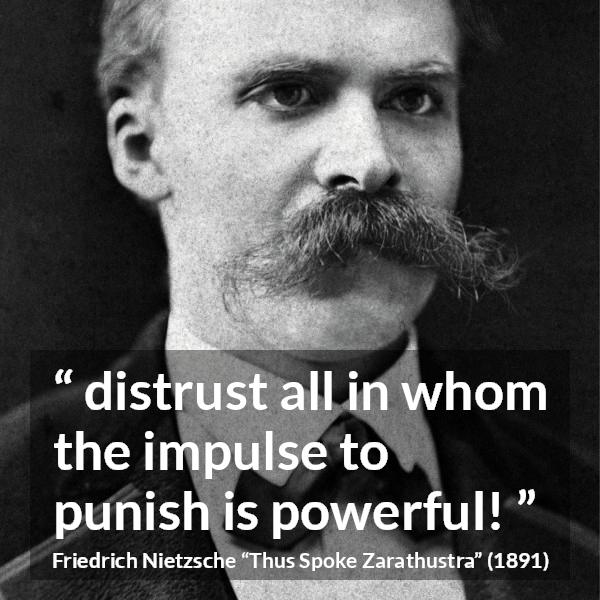 “ distrust all in whom the impulse to punish is powerful! ”

Friedrich Nietzsche “Thus Spoke Zarathustra” (1891)